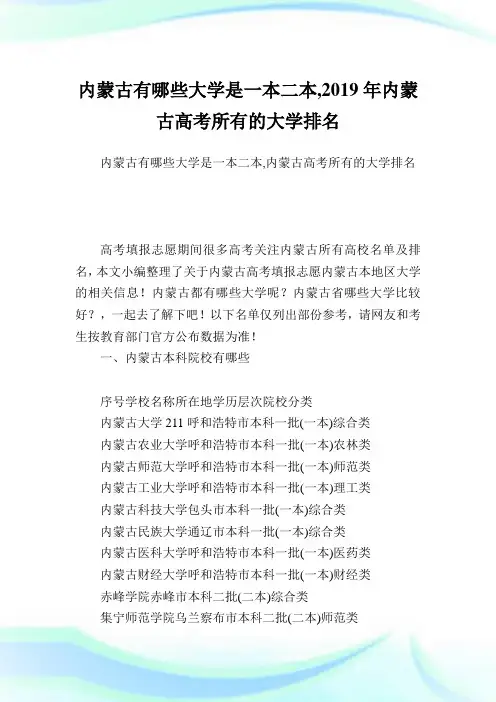 内蒙古有哪些大学是一本二本,2019 年内蒙古高考所有的大学排名

内蒙古有哪些大学是一本二本,内蒙古高考所有的大学排名

高考填报志愿期间很多高考关注内蒙古所有高校名单及排名，本文小编整理了关于内蒙古高考填报志愿内蒙古本地区大学的相关信息！内蒙古都有哪些大学呢？内蒙古省哪些大学比较好？，一起去了解下吧！以下名单仅列出部份参考，请网友和考生按教育部门官方公布数据为准！

一、内蒙古本科院校有哪些

序号学校名称所在地学历层次院校分类
内蒙古大学 211 呼和浩特市本科一批(一本)综合类
内蒙古农业大学呼和浩特市本科一批(一本)农林类
内蒙古师范大学呼和浩特市本科一批(一本)师范类
内蒙古工业大学呼和浩特市本科一批(一本)理工类
内蒙古科技大学包头市本科一批(一本)综合类
内蒙古民族大学通辽市本科一批(一本)综合类
内蒙古医科大学呼和浩特市本科一批(一本)医药类
内蒙古财经大学呼和浩特市本科一批(一本)财经类
赤峰学院赤峰市本科二批(二本)综合类
集宁师范学院乌兰察布市本科二批(二本)师范类